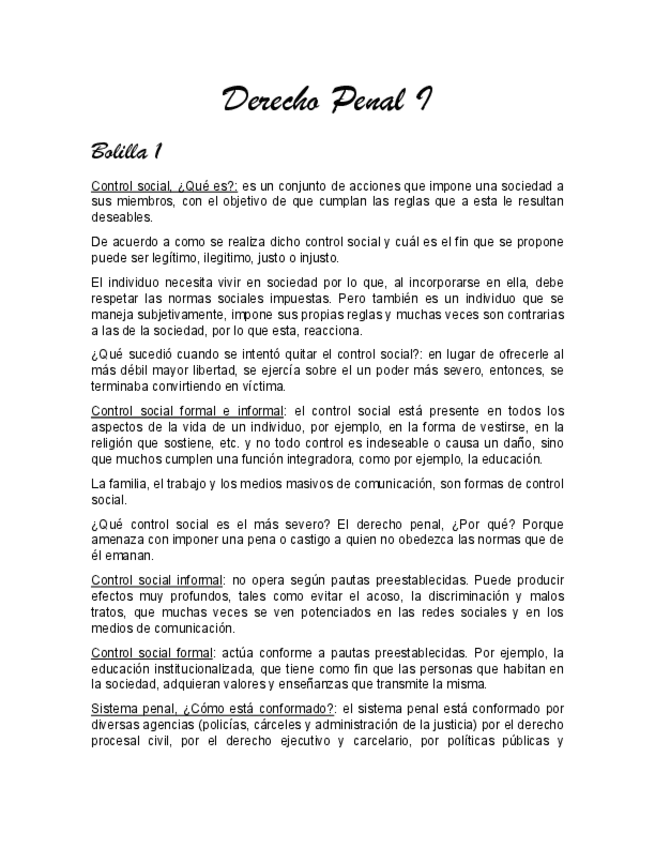 Derecho Penal I

Bolilla 1

Control social, ¿Qué es?: es un conjunto de acciones que impone una sociedad a sus miembros, con el objetivo de que cumplan las reglas que a esta le resultan deseables.

De acuerdo a como se realiza dicho control social y cuál es el fin que se propone puede ser legítimo, ilegitimo, justo o injusto.

El individuo necesita vivir en sociedad por lo que, al incorporarse en ella, debe respetar las normas sociales impuestas. Pero también es un individuo que se maneja subjetivamente, impone sus propias reglas y muchas veces son contrarias a las de la sociedad, por lo que esta, reacciona.

¿Qué sucedió cuando se intentó quitar el control social?: en lugar de ofrecerle al más débil mayor libertad, se ejercía sobre el un poder más severo, entonces, se terminaba convirtiendo en víctima.

Control social formal e informal: el control social está presente en todos los aspectos de la vida de un individuo, por ejemplo, en la forma de vestirse, en la religión que sostiene, etc. y no todo control es indeseable o causa un daño, sino que muchos cumplen una función integradora, como por ejemplo, la educación.

La familia, el trabajo y los medios masivos de comunicación, son formas de control social.

¿Qué control social es el más severo? El derecho penal, ¿Por qué? Porque amenaza con imponer una pena o castigo a quien no obedezca las normas que de él emanan.

Control social informal: no opera según pautas preestablecidas. Puede producir efectos muy profundos, tales como evitar el acoso, la discriminación y malos tratos, que muchas veces se ven potenciados en las redes sociales y en los medios de comunicación.

Control social formal: actúa conforme a pautas preestablecidas. Por ejemplo, la educación institucionalizada, que tiene como fin que las personas que habitan en la sociedad, adquieran valores y enseñanzas que transmite la misma.

Sistema penal, ¿Cómo está conformado?: el sistema penal está conformado por diversas agencias (policías, cárceles y administración de la justicia) por el derecho procesal civil, por el derecho ejecutivo y carcelario, por políticas públicas y